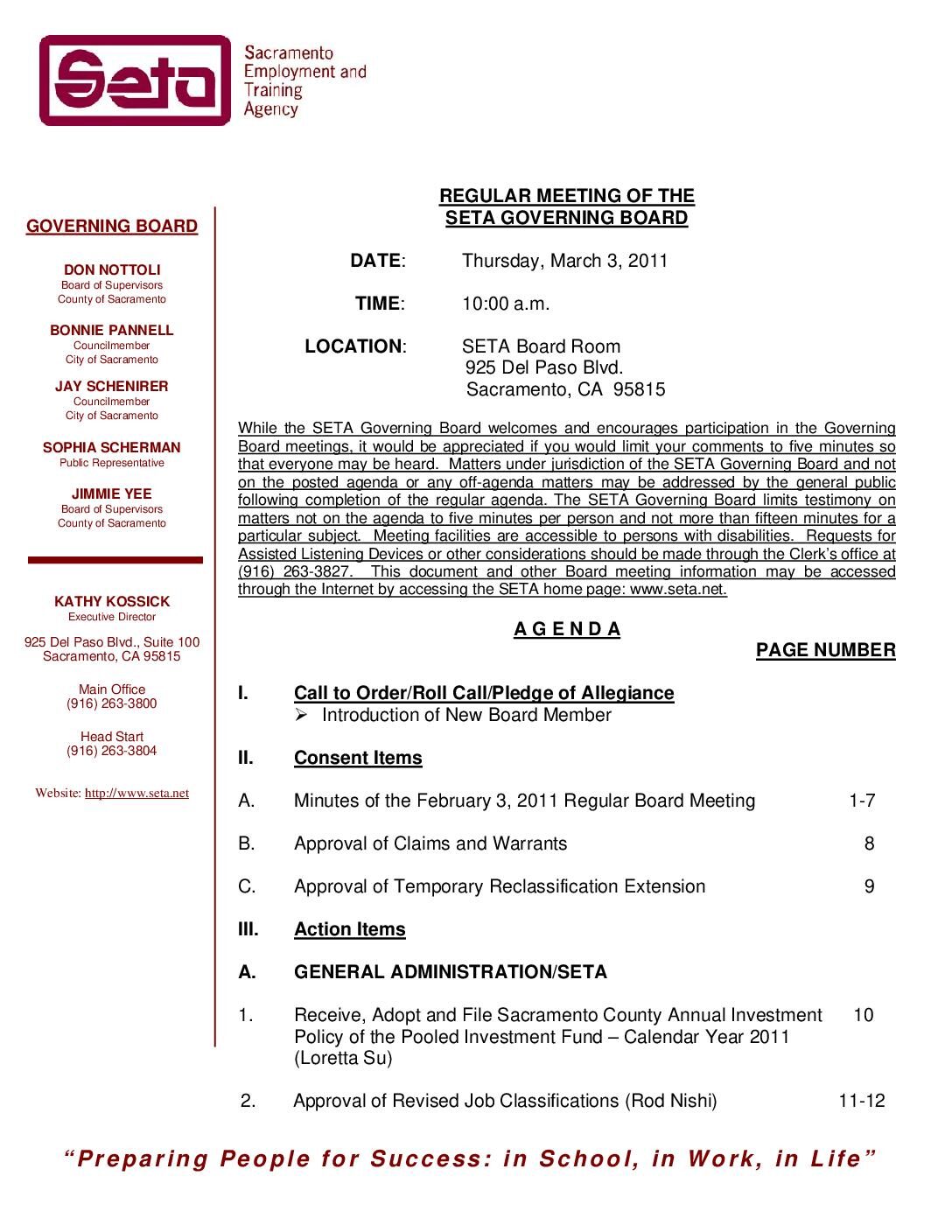 Seta

Sacramento Employment and Training Agency

GOVERNING BOARD

DON NOTTOLI
Board of Supervisors
County of Sacramento

BONNIE PANNELL
Councilmember
City of Sacramento

JAY SCHENIRER
Councilmember
City of Sacramento

SOPHIA SCHERMAN
Public Representative

JIMMIE YEE
Board of Supervisors
County of Sacramento

KATHY KOSSICK
Executive Director

925 Del Paso Blvd., Suite 100
Sacramento, CA 95815

Main Office
(916) 263-3800

Head Start
(916) 263-3804

Website: http://www.seta.net

REGULAR MEETING OF THE
SETA GOVERNING BOARD

DATE: Thursday, March 3, 2011

TIME: 10:00 a.m.

LOCATION: SETA Board Room
925 Del Paso Blvd.
Sacramento, CA 95815

While the SETA Governing Board welcomes and encourages participation in the Governing Board meetings, it would be appreciated if you would limit your comments to five minutes so that everyone may be heard. Matters under jurisdiction of the SETA Governing Board and not on the posted agenda or any off-agenda matters may be addressed by the general public following completion of the regular agenda. The SETA Governing Board limits testimony on matters not on the agenda to five minutes per person and not more than fifteen minutes for a particular subject. Meeting facilities are accessible to persons with disabilities. Requests for Assisted Listening Devices or other considerations should be made through the Clerk's office at (916) 263-3827. This document and other Board meeting information may be accessed through the Internet by accessing the SETA home page: www.seta.net.

A G E N D A

PAGE NUMBER

I. Call to Order/Roll Call/Pledge of Allegiance
➢ Introduction of New Board Member

II. Consent Items

A. Minutes of the February 3, 2011 Regular Board Meeting 1-7

B. Approval of Claims and Warrants 8

C. Approval of Temporary Reclassification Extension 9

III. Action Items

A. GENERAL ADMINISTRATION/SETA

1. Receive, Adopt and File Sacramento County Annual Investment Policy of the Pooled Investment Fund – Calendar Year 2011 (Loretta Su) 10

2. Approval of Revised Job Classifications (Rod Nishi) 11-12

"Preparing People for Success: in School, in Work, in Life"